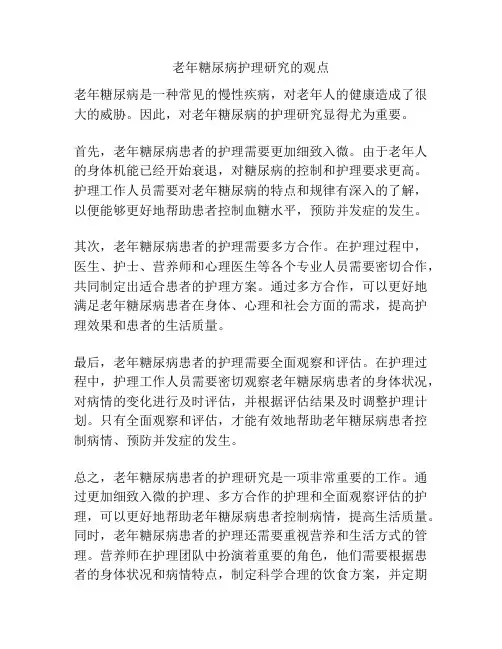 老年糖尿病护理研究的观点

老年糖尿病是一种常见的慢性疾病，对老年人的健康造成了很大的威胁。因此，对老年糖尿病的护理研究显得尤为重要。

首先，老年糖尿病患者的护理需要更加细致入微。由于老年人的身体机能已经开始衰退，对糖尿病的控制和护理要求更高。护理工作人员需要对老年糖尿病的特点和规律有深入的了解，以便能够更好地帮助患者控制血糖水平，预防并发症的发生。

其次，老年糖尿病患者的护理需要多方合作。在护理过程中，医生、护士、营养师和心理医生等各个专业人员需要密切合作，共同制定出适合患者的护理方案。通过多方合作，可以更好地满足老年糖尿病患者在身体、心理和社会方面的需求，提高护理效果和患者的生活质量。

最后，老年糖尿病患者的护理需要全面观察和评估。在护理过程中，护理工作人员需要密切观察老年糖尿病患者的身体状况，对病情的变化进行及时评估，并根据评估结果及时调整护理计划。只有全面观察和评估，才能有效地帮助老年糖尿病患者控制病情、预防并发症的发生。

总之，老年糖尿病患者的护理研究是一项非常重要的工作。通过更加细致入微的护理、多方合作的护理和全面观察评估的护理，可以更好地帮助老年糖尿病患者控制病情，提高生活质量。同时，老年糖尿病患者的护理还需要重视营养和生活方式的管理。营养师在护理团队中扮演着重要的角色，他们需要根据患者的身体状况和病情特点，制定科学合理的饮食方案，并定期